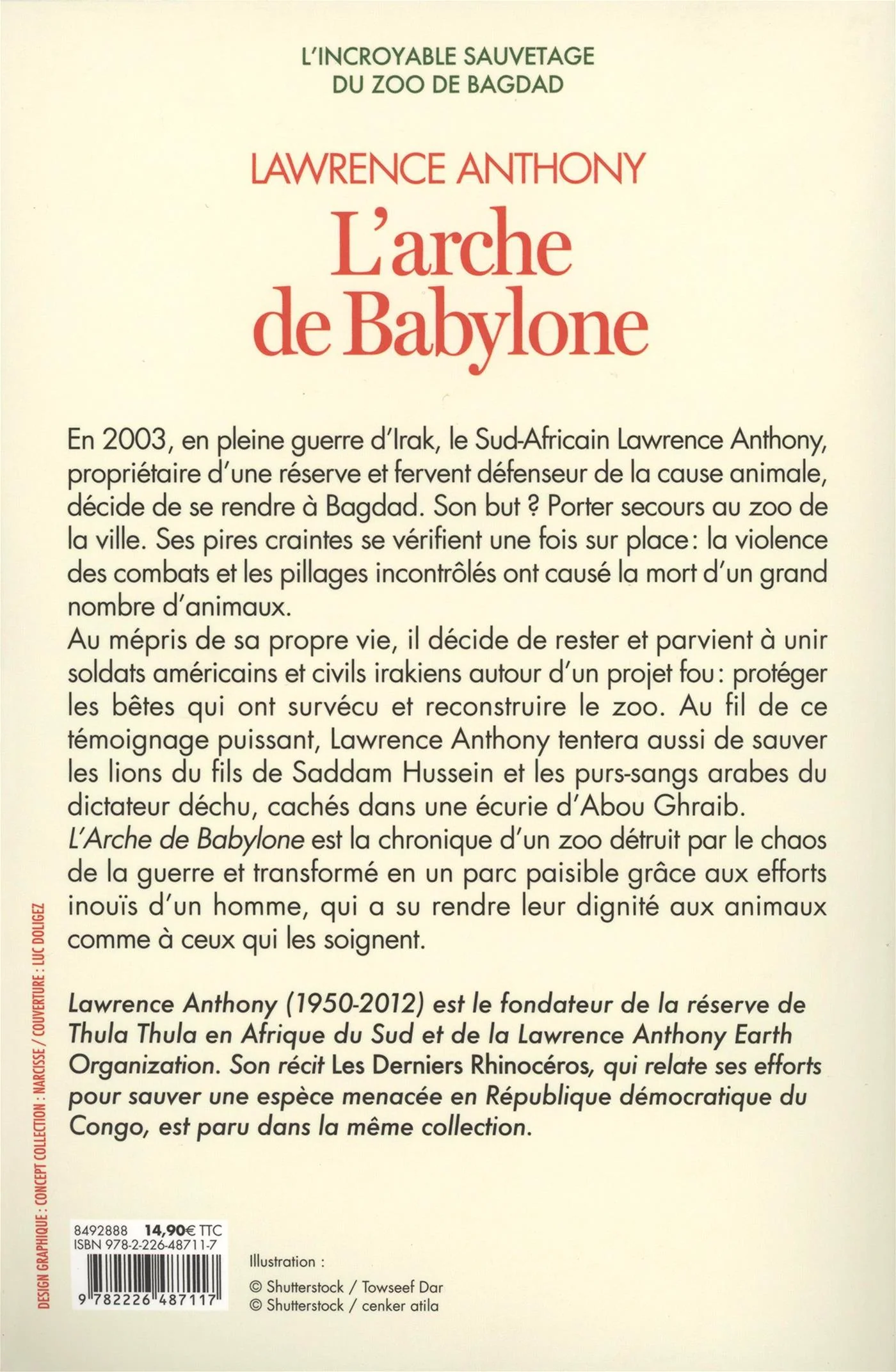 L'INCROYABLE SAUVETAGE DU ZOO DE BAGDAD

LAWRENCE ANTHONY

L'arche de Babylone

En 2003, en pleine guerre d'Irak, le Sud-Africain Lawrence Anthony, propriétaire d'une réserve et fervent défenseur de la cause animale, décide de se rendre à Bagdad. Son but ? Porter secours au zoo de la ville. Ses pires craintes se vérifient une fois sur place : la violence des combats et les pillages incontrôlés ont causé la mort d'un grand nombre d'animaux.
Au mépris de sa propre vie, il décide de rester et parvient à unir soldats américains et civils irakiens autour d'un projet fou : protéger les bêtes qui ont survécu et reconstruire le zoo. Au fil de ce témoignage puissant, Lawrence Anthony tentera aussi de sauver les lions du fils de Saddam Hussein et les purs-sangs arabes du dictateur déchu, cachés dans une écurie d'Abou Ghraib.
L'Arche de Babylone est la chronique d'un zoo détruit par le chaos de la guerre et transformé en un parc paisible grâce aux efforts inouïs d'un homme, qui a su rendre leur dignité aux animaux comme à ceux qui les soignent.

Lawrence Anthony (1950-2012) est le fondateur de la réserve de Thula Thula en Afrique du Sud et de la Lawrence Anthony Earth Organization. Son récit Les Derniers Rhinocéros, qui relate ses efforts pour sauver une espèce menacée en République démocratique du Congo, est paru dans la même collection.

DESIGN GRAPHIQUE : CONCEPT COLLECTION : NARCISSE / COUVERTURE : LUC DOLIGEZ

8492888 14,90€ TTC
ISBN 978-2-226-48711-7
9 782226 487117

Illustration :
© Shutterstock / Towseef Dar
© Shutterstock / cenker atila